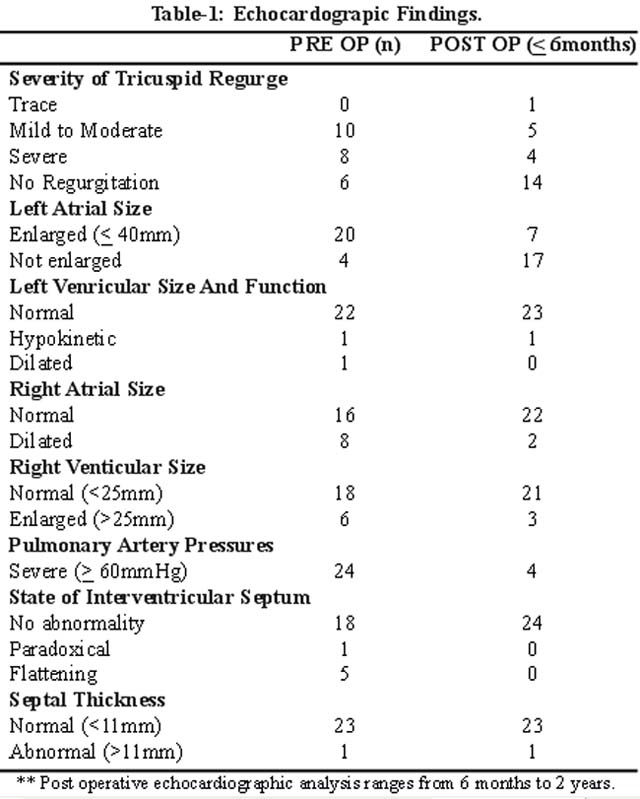 Table-1: Echocardograpic Findings.

| | PRE OP (n) | POST OP ($\leq$ 6months) |
|---|---|---|
| **Severity of Tricuspid Regurge** | | |
| Trace | 0 | 1 |
| Mild to Moderate | 10 | 5 |
| Severe | 8 | 4 |
| No Regurgitation | 6 | 14 |
| **Left Atrial Size** | | |
| Enlarged ($\leq$ 40mm) | 20 | 7 |
| Not enlarged | 4 | 17 |
| **Left Venricular Size And Function** | | |
| Normal | 22 | 23 |
| Hypokinetic | 1 | 1 |
| Dilated | 1 | 0 |
| **Right Atrial Size** | | |
| Normal | 16 | 22 |
| Dilated | 8 | 2 |
| **Right Venticular Size** | | |
| Normal (<25mm) | 18 | 21 |
| Enlarged (>25mm) | 6 | 3 |
| **Pulmonary Artery Pressures** | | |
| Severe ($\geq$ 60mmHg) | 24 | 4 |
| **State of Interventricular Septum** | | |
| No abnormality | 18 | 24 |
| Paradoxical | 1 | 0 |
| Flattening | 5 | 0 |
| **Septal Thickness** | | |
| Normal (<11mm) | 23 | 23 |
| Abnormal (>11mm) | 1 | 1 |

** Post operative echocardiographic analysis ranges from 6 months to 2 years.